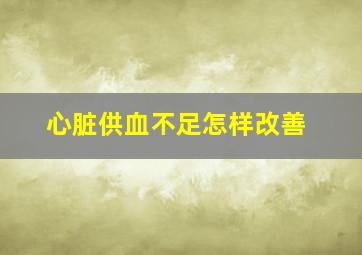 心脏供血不足怎样改善